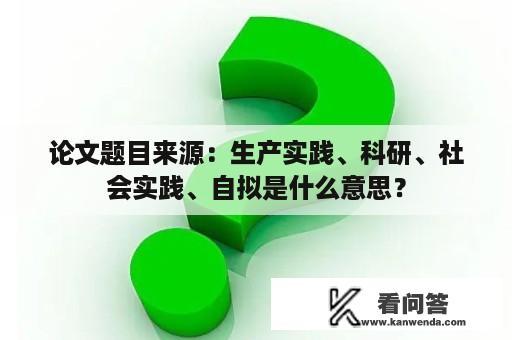 论文题目来源：生产实践、科研、社会实践、自拟是什么意思？

看问答
www.kanwenda.com